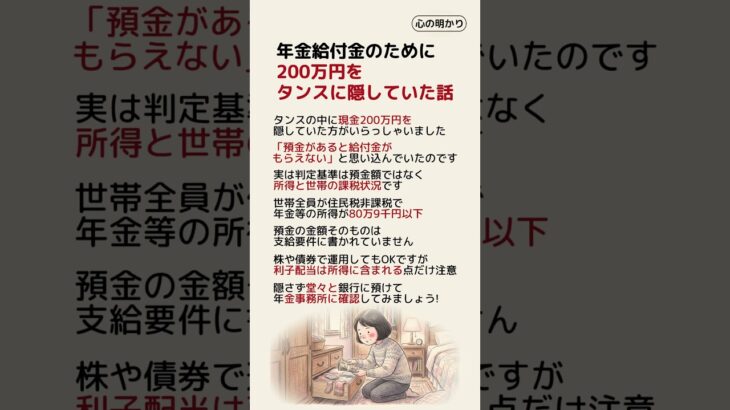 心の明かり

年金給付金のために
200万円を
タンスに隠していた話

タンスの中に現金200万円を
隠していた方がいらっしゃいました

「預金があると給付金が
もらえない」と思い込んでいたのです

実は判定基準は預金額ではなく
所得と世帯の課税状況です

世帯全員が住民税非課税で
年金等の所得が80万9千円以下

預金の金額そのものは
支給要件に書かれていません

株や債券で運用してもOKですが
利子配当は所得に含まれる点だけ注意

隠さず堂々と銀行に預けて
年金事務所に確認してみましょう!